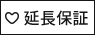 ♡ 延長保証